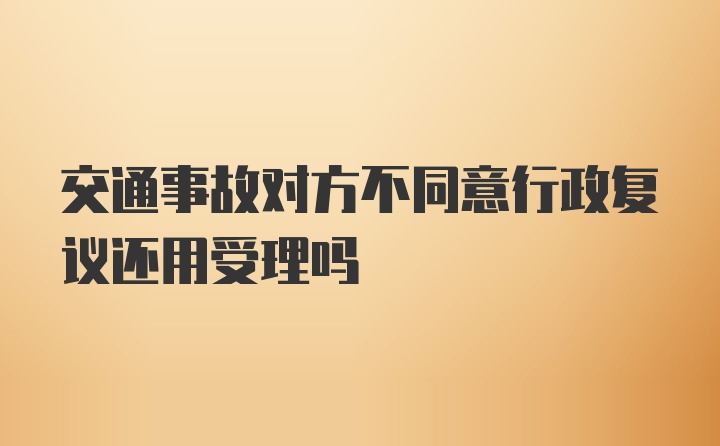 交通事故对方不同意行政复议还用受理吗